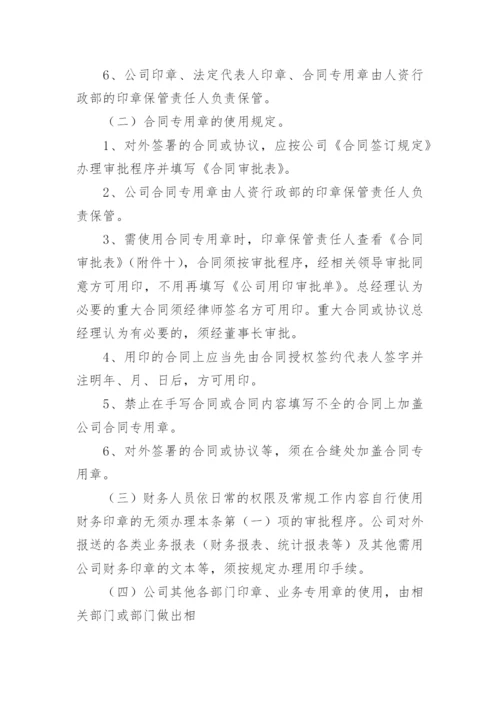 6、公司印章、法定代表人印章、合同专用章由人资行政部的印章保管责任人负责保管。

（二）合同专用章的使用规定。

1、对外签署的合同或协议，应按公司《合同签订规定》办理审批程序并填写《合同审批表》。

2、公司合同专用章由人资行政部的印章保管责任人负责保管。

3、需使用合同专用章时，印章保管责任人查看《合同审批表》(附件十)，合同须按审批程序，经相关领导审批同意方可用印，不用再填写《公司用印审批单》。总经理认为必要的重大合同须经律师签名方可用印。重大合同或协议总经理认为有必要的，须经董事长审批。

4、用印的合同上应当先由合同授权签约代表人签字并注明年、月、日后，方可用印。

5、禁止在手写合同或合同内容填写不全的合同上加盖公司合同专用章。

6、对外签署的合同或协议等，须在合缝处加盖合同专用章。

（三）财务人员依日常的权限及常规工作内容自行使用财务印章的无须办理本条第（一）项的审批程序。公司对外报送的各类业务报表（财务报表、统计报表等）及其他需用公司财务印章的文本等，须按规定办理用印手续。

（四）公司其他各部门印章、业务专用章的使用，由相关部门或部门做出相